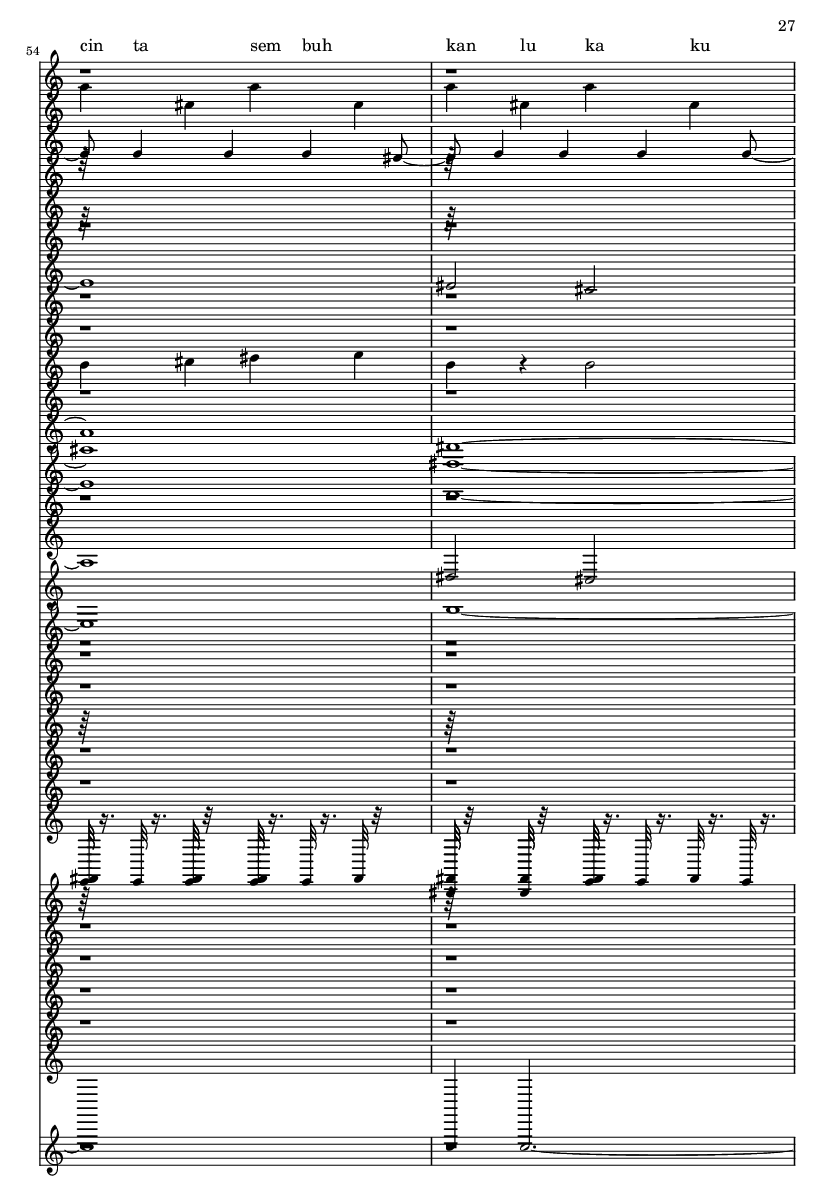 27

54

cin ta sem buh kan lu ka ku